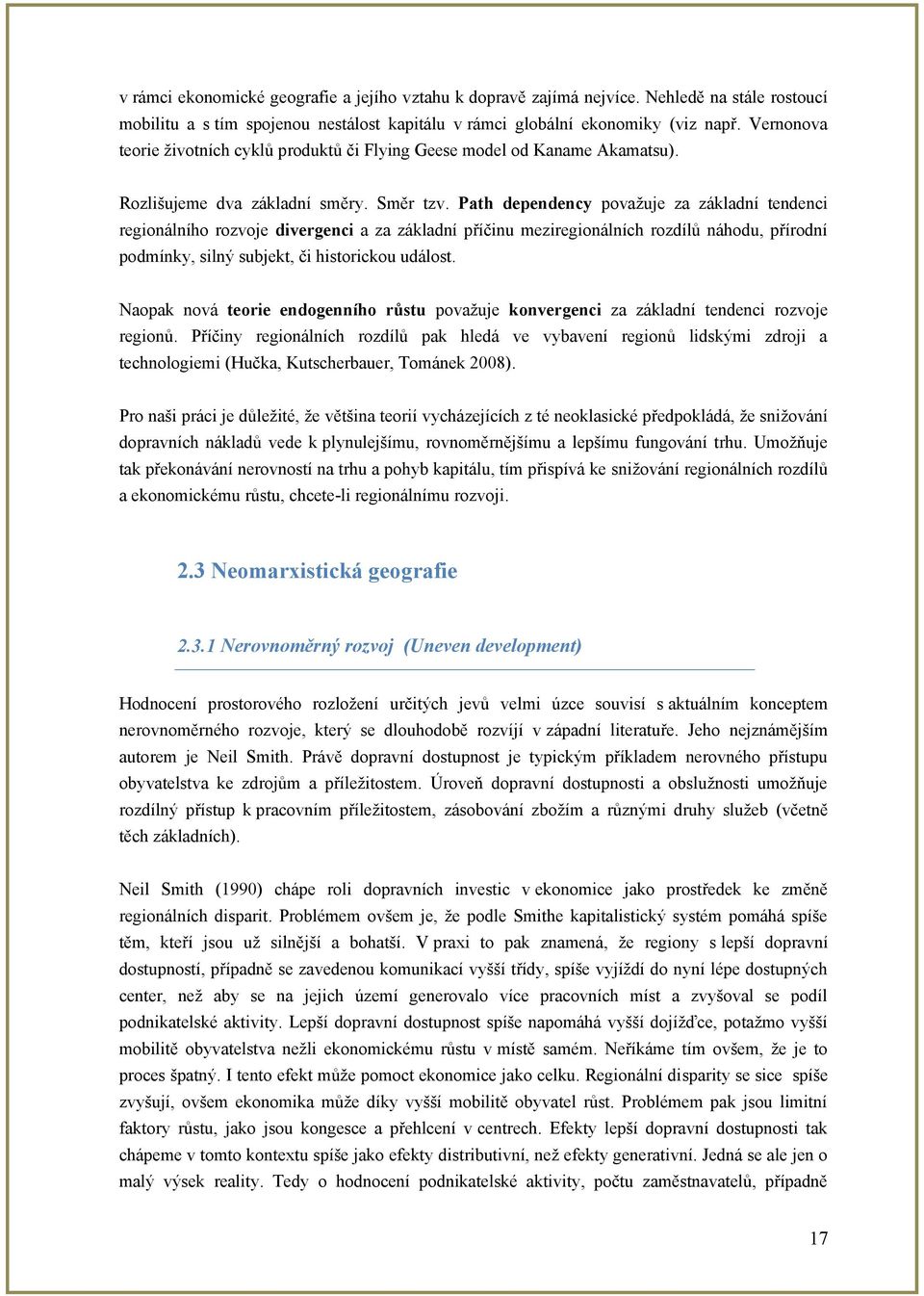 v rámci ekonomické geografie a jejího vztahu k dopravě zajímá nejvíce. Nehledě na stále rostoucí mobilitu a s tím spojenou nestálost kapitálu v rámci globální ekonomiky (viz např. Vernonova teorie životních cyklů produktů či Flying Geese model od Kaname Akamatsu).

Rozlišujeme dva základní směry. Směr tzv. Path dependency považuje za základní tendenci regionálního rozvoje divergenci a za základní příčinu meziregionálních rozdílů náhodu, přírodní podmínky, silný subjekt, či historickou událost.

Naopak nová teorie endogenního růstu považuje konvergenci za základní tendenci rozvoje regionů. Příčiny regionálních rozdílů pak hledá ve vybavení regionů lidskými zdroji a technologiemi (Hučka, Kutscherbauer, Tománek 2008).

Pro naši práci je důležité, že většina teorií vycházejících z té neoklasické předpokládá, že snižování dopravních nákladů vede k plynulejšímu, rovnoměrnějšímu a lepšímu fungování trhu. Umožňuje tak překonávání nerovností na trhu a pohyb kapitálu, tím přispívá ke snižování regionálních rozdílů a ekonomickému růstu, chcete-li regionálnímu rozvoji.

2.3 Neomarxistická geografie

2.3.1 Nerovnoměrný rozvoj (Uneven development)

Hodnocení prostorového rozložení určitých jevů velmi úzce souvisí s aktuálním konceptem nerovnoměrného rozvoje, který se dlouhodobě rozvíjí v západní literatuře. Jeho nejznámějším autorem je Neil Smith. Právě dopravní dostupnost je typickým příkladem nerovného přístupu obyvatelstva ke zdrojům a příležitostem. Úroveň dopravní dostupnosti a obslužnosti umožňuje rozdílný přístup k pracovním příležitostem, zásobování zbožím a různými druhy služeb (včetně těch základních).

Neil Smith (1990) chápe roli dopravních investic v ekonomice jako prostředek ke změně regionálních disparit. Problémem ovšem je, že podle Smithe kapitalistický systém pomáhá spíše těm, kteří jsou už silnější a bohatší. V praxi to pak znamená, že regiony s lepší dopravní dostupností, případně se zavedenou komunikací vyšší třídy, spíše vyjíždí do nyní lépe dostupných center, než aby se na jejich území generovalo více pracovních míst a zvyšoval se podíl podnikatelské aktivity. Lepší dopravní dostupnost spíše napomáhá vyšší dojížďce, potažmo vyšší mobilitě obyvatelstva nežli ekonomickému růstu v místě samém. Neříkáme tím ovšem, že je to proces špatný. I tento efekt může pomoct ekonomice jako celku. Regionální disparity se sice spíše zvyšují, ovšem ekonomika může díky vyšší mobilitě obyvatel růst. Problémem pak jsou limitní faktory růstu, jako jsou kongesce a přehlcení v centrech. Efekty lepší dopravní dostupnosti tak chápeme v tomto kontextu spíše jako efekty distributivní, než efekty generativní. Jedná se ale jen o malý výsek reality. Tedy o hodnocení podnikatelské aktivity, počtu zaměstnavatelů, případně

17